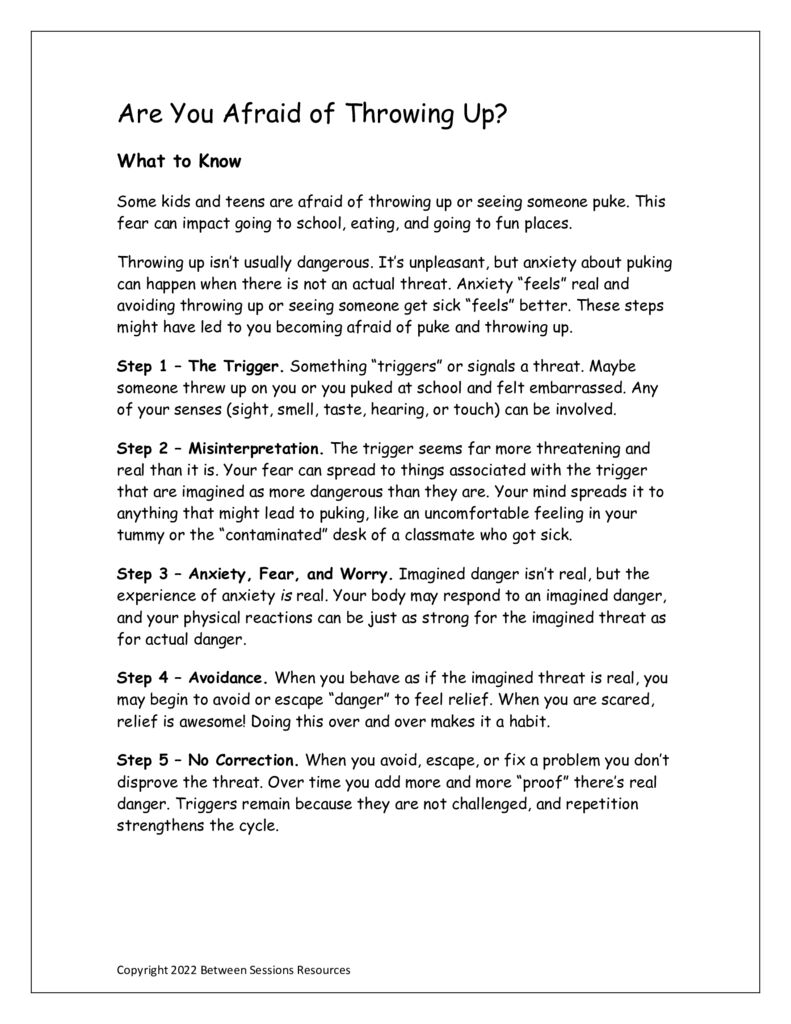 Are You Afraid of Throwing Up?

What to Know

Some kids and teens are afraid of throwing up or seeing someone puke. This fear can impact going to school, eating, and going to fun places.

Throwing up isn't usually dangerous. It's unpleasant, but anxiety about puking can happen when there is not an actual threat. Anxiety "feels" real and avoiding throwing up or seeing someone get sick "feels" better. These steps might have led to you becoming afraid of puke and throwing up.

Step 1 – The Trigger. Something "triggers" or signals a threat. Maybe someone threw up on you or you puked at school and felt embarrassed. Any of your senses (sight, smell, taste, hearing, or touch) can be involved.

Step 2 – Misinterpretation. The trigger seems far more threatening and real than it is. Your fear can spread to things associated with the trigger that are imagined as more dangerous than they are. Your mind spreads it to anything that might lead to puking, like an uncomfortable feeling in your tummy or the "contaminated" desk of a classmate who got sick.

Step 3 – Anxiety, Fear, and Worry. Imagined danger isn't real, but the experience of anxiety is real. Your body may respond to an imagined danger, and your physical reactions can be just as strong for the imagined threat as for actual danger.

Step 4 – Avoidance. When you behave as if the imagined threat is real, you may begin to avoid or escape "danger" to feel relief. When you are scared, relief is awesome! Doing this over and over makes it a habit.

Step 5 – No Correction. When you avoid, escape, or fix a problem you don't disprove the threat. Over time you add more and more "proof" there's real danger. Triggers remain because they are not challenged, and repetition strengthens the cycle.

Copyright 2022 Between Sessions Resources